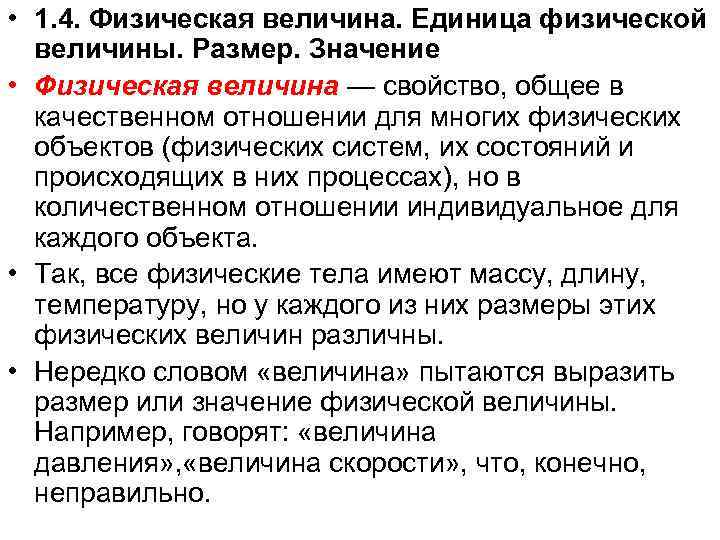 • 1.4. Физическая величина. Единица физической величины. Размер. Значение

• Физическая величина — свойство, общее в качественном отношении для многих физических объектов (физических систем, их состояний и происходящих в них процессах), но в количественном отношении индивидуальное для каждого объекта.

• Так, все физические тела имеют массу, длину, температуру, но у каждого из них размеры этих физических величин различны.

• Нередко словом «величина» пытаются выразить размер или значение физической величины. Например, говорят: «величина давления»,«величина скорости», что, конечно, неправильно.